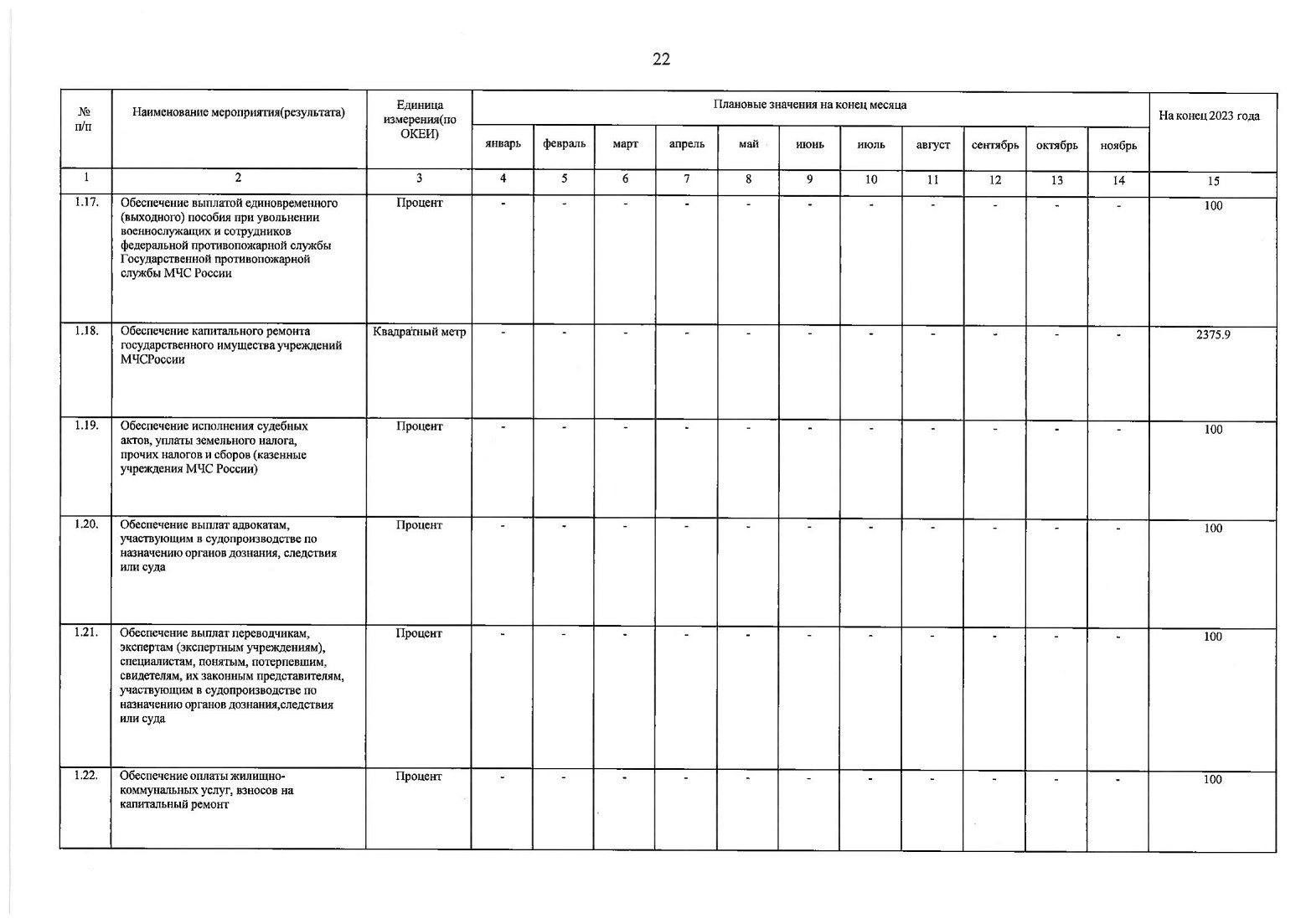 22

| № п/п | Наименование мероприятия(результата) | Единица измерения(по ОКЕИ) | Плановые значения на конец месяца | | | | | | | | | | | На конец 2023 года |
|---|---|---|---|---|---|---|---|---|---|---|---|---|---|---|
| | | | январь | февраль | март | апрель | май | июнь | июль | август | сентябрь | октябрь | ноябрь | |
| 1 | 2 | 3 | 4 | 5 | 6 | 7 | 8 | 9 | 10 | 11 | 12 | 13 | 14 | 15 |
| 1.17. | Обеспечение выплатой единовременного (выходного) пособия при увольнении военнослужащих и сотрудников федеральной противопожарной службы Государственной противопожарной службы МЧС России | Процент | - | - | - | - | - | - | - | - | - | - | - | 100 |
| 1.18. | Обеспечение капитального ремонта государственного имущества учреждений МЧСРоссии | Квадратный метр | - | - | - | - | - | - | - | - | - | - | - | 2375.9 |
| 1.19. | Обеспечение исполнения судебных актов, уплаты земельного налога, прочих налогов и сборов (казенные учреждения МЧС России) | Процент | - | - | - | - | - | - | - | - | - | - | - | 100 |
| 1.20. | Обеспечение выплат адвокатам, участвующим в судопроизводстве по назначению органов дознания, следствия или суда | Процент | - | - | - | - | - | - | - | - | - | - | - | 100 |
| 1.21. | Обеспечение выплат переводчикам, экспертам (экспертным учреждениям), специалистам, понятым, потерпевшим, свидетелям, их законным представителям, участвующим в судопроизводстве по назначению органов дознания,следствия или суда | Процент | - | - | - | - | - | - | - | - | - | - | - | 100 |
| 1.22. | Обеспечение оплаты жилищно-коммунальных услуг, взносов на капитальный ремонт | Процент | - | - | - | - | - | - | - | - | - | - | - | 100 |